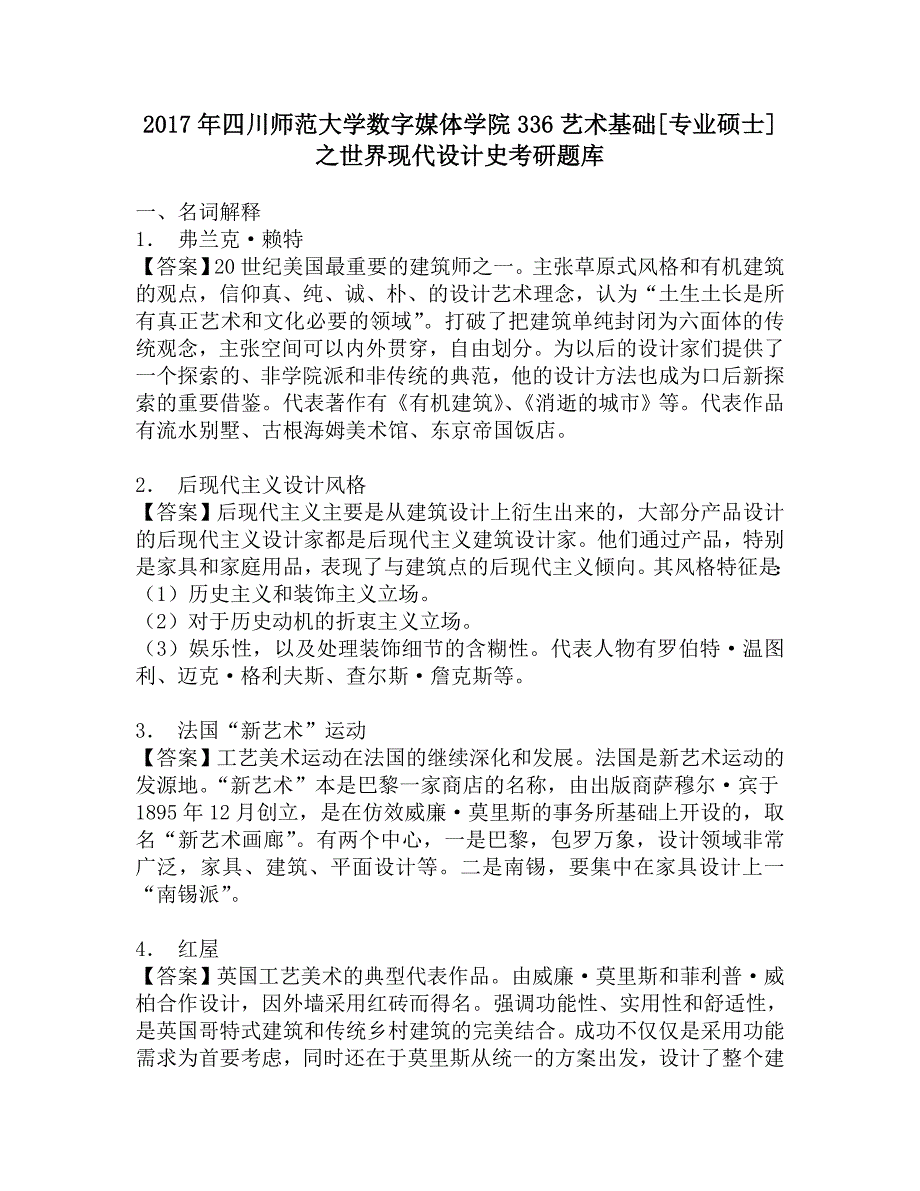 2017年四川师范大学数字媒体学院336艺术基础[专业硕士]之世界现代设计史考研题库

一、名词解释
1. 弗兰克·赖特
【答案】20世纪美国最重要的建筑师之一。主张草原式风格和有机建筑的观点，信仰真、纯、诚、朴、的设计艺术理念，认为“土生土长是所有真正艺术和文化必要的领域”。打破了把建筑单纯封闭为六面体的传统观念，主张空间可以内外贯穿，自由划分。为以后的设计家们提供了一个探索的、非学院派和非传统的典范，他的设计方法也成为口后新探索的重要借鉴。代表著作有《有机建筑》、《消逝的城市》等。代表作品有流水别墅、古根海姆美术馆、东京帝国饭店。

2. 后现代主义设计风格
【答案】后现代主义主要是从建筑设计上衍生出来的，大部分产品设计的后现代主义设计家都是后现代主义建筑设计家。他们通过产品，特别是家具和家庭用品，表现了与建筑点的后现代主义倾向。其风格特征是：
（1）历史主义和装饰主义立场。
（2）对于历史动机的折衷主义立场。
（3）娱乐性，以及处理装饰细节的含糊性。代表人物有罗伯特·温图利、迈克·格利夫斯、查尔斯·詹克斯等。

3. 法国“新艺术”运动
【答案】工艺美术运动在法国的继续深化和发展。法国是新艺术运动的发源地。“新艺术”本是巴黎一家商店的名称，由出版商萨穆尔·宾于1895年12月创立，是在仿效威廉·莫里斯的事务所基础上开设的，取名“新艺术画廊”。有两个中心，一是巴黎，包罗万象，设计领域非常广泛，家具、建筑、平面设计等。二是南锡，要集中在家具设计上一“南锡派”。

4. 红屋
【答案】英国工艺美术的典型代表作品。由威廉·莫里斯和菲利普·威柏合作设计，因外墙采用红砖而得名。强调功能性、实用性和舒适性，是英国哥特式建筑和传统乡村建筑的完美结合。成功不仅仅是采用功能需求为首要考虑，同时还在于莫里斯从统一的方案出发，设计了整个建